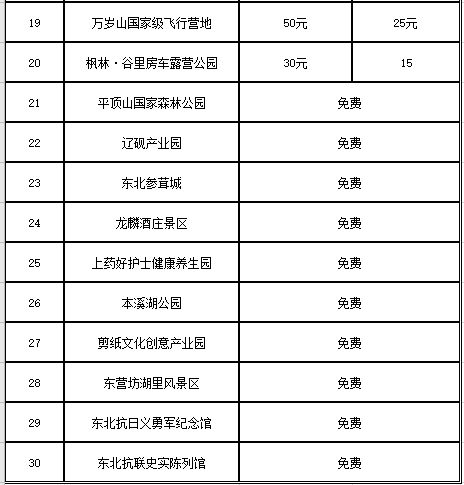 | | | | |
|---|---|---|---|
| 19 | 万岁山国家级飞行营地 | 50元 | 25元 |
| 20 | 枫林·谷里房车露营公园 | 30元 | 15 |
| 21 | 平顶山国家森林公园 | 免费 | |
| 22 | 辽砚产业园 | 免费 | |
| 23 | 东北参茸城 | 免费 | |
| 24 | 龙麟酒庄景区 | 免费 | |
| 25 | 上药好护士健康养生园 | 免费 | |
| 26 | 本溪湖公园 | 免费 | |
| 27 | 剪纸文化创意产业园 | 免费 | |
| 28 | 东营坊湖里风景区 | 免费 | |
| 29 | 东北抗日义勇军纪念馆 | 免费 | |
| 30 | 东北抗联史实陈列馆 | 免费 | |